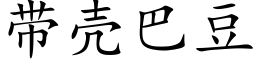 带壳巴豆